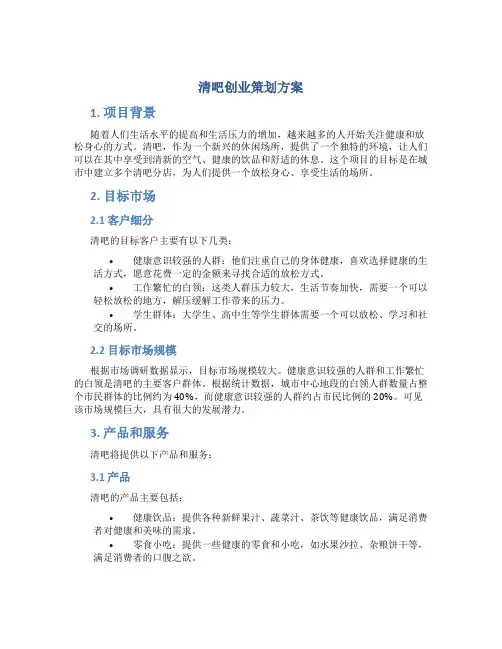 清吧创业策划方案

1. 项目背景

随着人们生活水平的提高和生活压力的增加，越来越多的人开始关注健康和放松身心的方式。清吧，作为一个新兴的休闲场所，提供了一个独特的环境，让人们可以在其中享受到清新的空气、健康的饮品和舒适的休息。这个项目的目标是在城市中建立多个清吧分店，为人们提供一个放松身心、享受生活的场所。

2. 目标市场

2.1 客户细分

清吧的目标客户主要有以下几类：

• 健康意识较强的人群：他们注重自己的身体健康，喜欢选择健康的生活方式，愿意花费一定的金额来寻找合适的放松方式。
• 工作繁忙的白领：这类人群压力较大，生活节奏加快，需要一个可以轻松放松的地方，解压缓解工作带来的压力。
• 学生群体：大学生、高中生等学生群体需要一个可以放松、学习和社交的场所。

2.2 目标市场规模

根据市场调研数据显示，目标市场规模较大。健康意识较强的人群和工作繁忙的白领是清吧的主要客户群体。根据统计数据，城市中心地段的白领人群数量占整个市民群体的比例约为 40%，而健康意识较强的人群约占市民比例的 20%。可见该市场规模巨大，具有很大的发展潜力。

3. 产品和服务

清吧将提供以下产品和服务：

3.1 产品

清吧的产品主要包括：

• 健康饮品：提供各种新鲜果汁、蔬菜汁、茶饮等健康饮品，满足消费者对健康和美味的需求。
• 零食小吃：提供一些健康的零食和小吃，如水果沙拉、杂粮饼干等，满足消费者的口腹之欲。